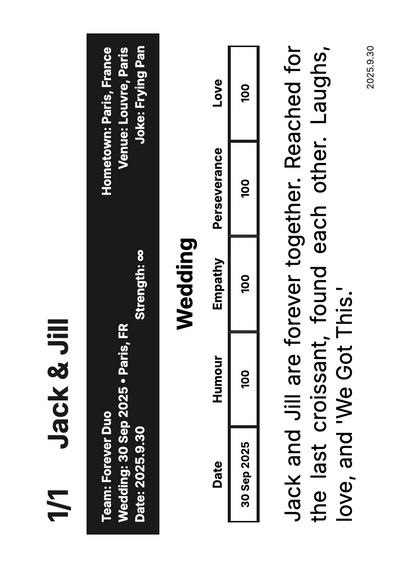 1/1 Jack & Jill

Team: Forever Duo
Wedding: 30 Sep 2025 • Paris, FR
Date: 2025.9.30

Strength: ∞

Hometown: Paris, France
Venue: Louvre, Paris
Joke: Frying Pan

Wedding

| Date | Humour | Empathy | Perseverance | Love |
|---|---|---|---|---|
| 30 Sep 2025 | 100 | 100 | 100 | 100 |

Jack and Jill are forever together. Reached for the last croissant, found each other. Laughs, love, and 'We Got This.'

2025.9.30